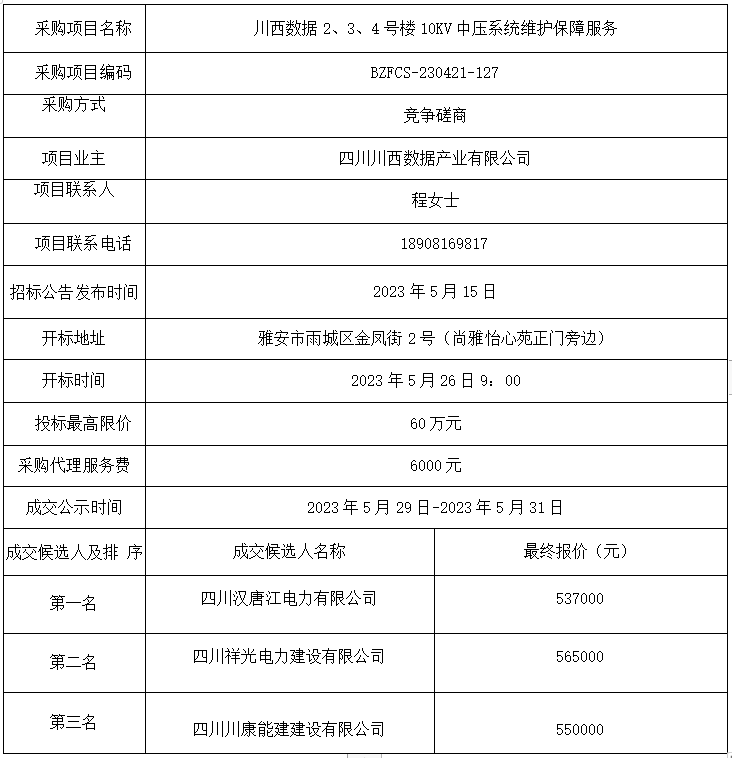 | 采购项目名称 | 川西数据 2、3、4 号楼 10KV 中压系统维护保障服务 | |
|---|---|---|
| 采购项目编码 | BZFCS-230421-127 | |
| 采购方式 | 竞争磋商 | |
| 项目业主 | 四川川西数据产业有限公司 | |
| 项目联系人 | 程女士 | |
| 项目联系电话 | 18908169817 | |
| 招标公告发布时间 | 2023 年 5 月 15 日 | |
| 开标地址 | 雅安市雨城区金凤街 2 号（尚雅怡心苑正门旁边） | |
| 开标时间 | 2023 年 5 月 26 日 9：00 | |
| 投标最高限价 | 60 万元 | |
| 采购代理服务费 | 6000 元 | |
| 成交公示时间 | 2023 年 5 月 29 日-2023 年 5 月 31 日 | |
| 成交候选人及排 序 | 成交候选人名称 | 最终报价（元） |
| 第一名 | 四川汉唐江电力有限公司 | 537000 |
| 第二名 | 四川祥光电力建设有限公司 | 565000 |
| 第三名 | 四川川康能建建设有限公司 | 550000 |